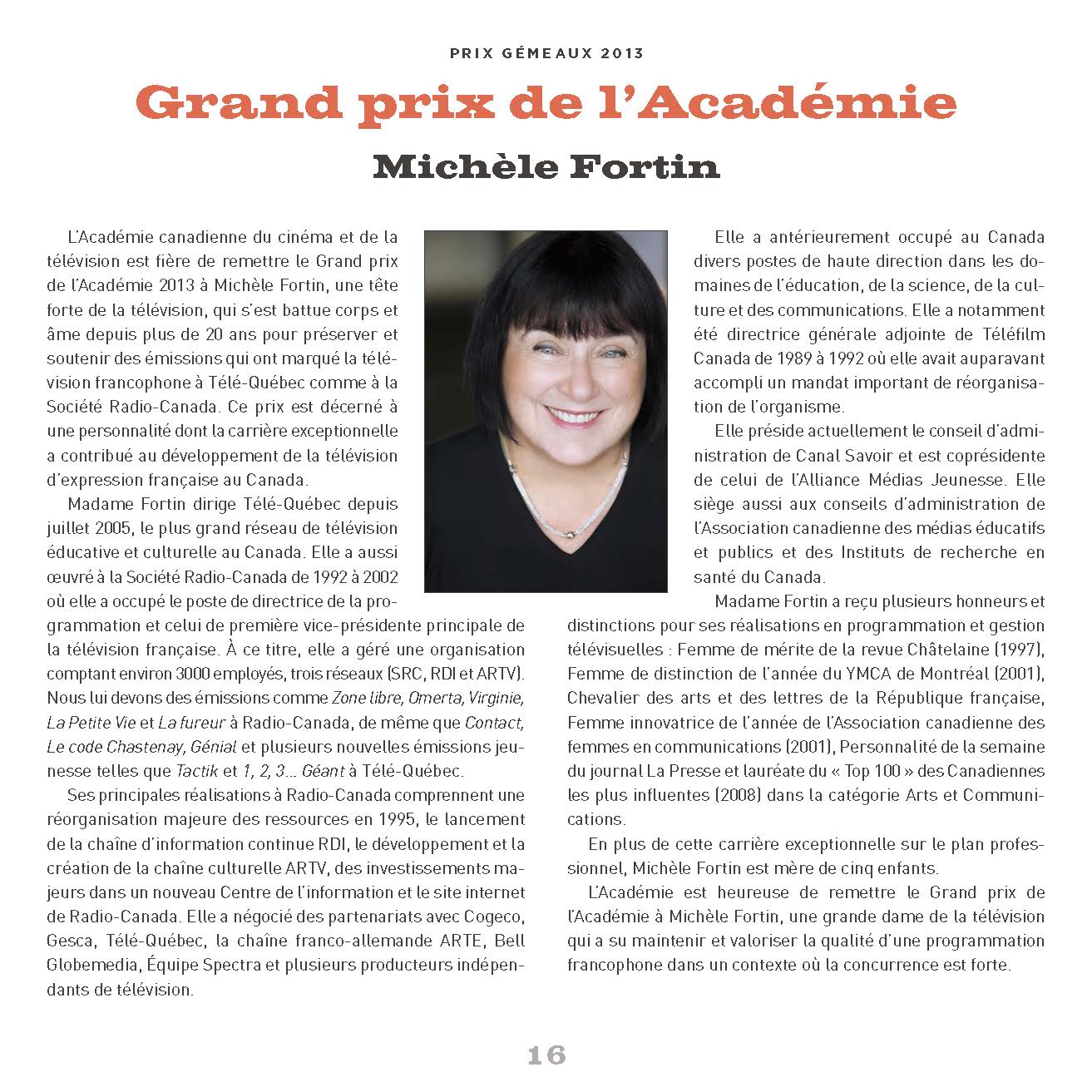 PRIX GÉMEAUX 2013

Grand prix de l'Académie

Michèle Fortin

L'Académie canadienne du cinéma et de la télévision est fière de remettre le Grand prix de l'Académie 2013 à Michèle Fortin, une tête forte de la télévision, qui s'est battue corps et âme depuis plus de 20 ans pour préserver et soutenir des émissions qui ont marqué la télévision francophone à Télé-Québec comme à la Société Radio-Canada. Ce prix est décerné à une personnalité dont la carrière exceptionnelle a contribué au développement de la télévision d'expression française au Canada.

Madame Fortin dirige Télé-Québec depuis juillet 2005, le plus grand réseau de télévision éducative et culturelle au Canada. Elle a aussi œuvré à la Société Radio-Canada de 1992 à 2002 où elle a occupé le poste de directrice de la programmation et celui de première vice-présidente principale de la télévision française. À ce titre, elle a géré une organisation comptant environ 3000 employés, trois réseaux (SRC, RDI et ARTV). Nous lui devons des émissions comme Zone libre, Omerta, Virginie, La Petite Vie et La fureur à Radio-Canada, de même que Contact, Le code Chastenay, Génial et plusieurs nouvelles émissions jeunesse telles que Tactik et 1, 2, 3... Géant à Télé-Québec.

Ses principales réalisations à Radio-Canada comprennent une réorganisation majeure des ressources en 1995, le lancement de la chaîne d'information continue RDI, le développement et la création de la chaîne culturelle ARTV, des investissements majeurs dans un nouveau Centre de l'information et le site internet de Radio-Canada. Elle a négocié des partenariats avec Cogeco, Gesca, Télé-Québec, la chaîne franco-allemande ARTE, Bell Globemedia, Équipe Spectra et plusieurs producteurs indépendants de télévision.

Elle a antérieurement occupé au Canada divers postes de haute direction dans les domaines de l'éducation, de la science, de la culture et des communications. Elle a notamment été directrice générale adjointe de Téléfilm Canada de 1989 à 1992 où elle avait auparavant accompli un mandat important de réorganisation de l'organisme.

Elle préside actuellement le conseil d'administration de Canal Savoir et est coprésidente de celui de l'Alliance Médias Jeunesse. Elle siège aussi aux conseils d'administration de l'Association canadienne des médias éducatifs et publics et des Instituts de recherche en santé du Canada.

Madame Fortin a reçu plusieurs honneurs et distinctions pour ses réalisations en programmation et gestion télévisuelles : Femme de mérite de la revue Châtelaine (1997), Femme de distinction de l'année du YMCA de Montréal (2001), Chevalier des arts et des lettres de la République française, Femme innovatrice de l'année de l'Association canadienne des femmes en communications (2001), Personnalité de la semaine du journal La Presse et lauréate du « Top 100 » des Canadiennes les plus influentes (2008) dans la catégorie Arts et Communications.

En plus de cette carrière exceptionnelle sur le plan professionnel, Michèle Fortin est mère de cinq enfants.

L'Académie est heureuse de remettre le Grand prix de l'Académie à Michèle Fortin, une grande dame de la télévision qui a su maintenir et valoriser la qualité d'une programmation francophone dans un contexte où la concurrence est forte.

16